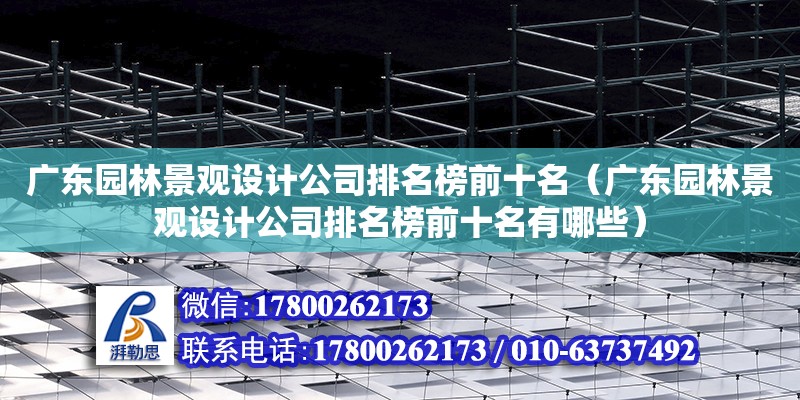 广东园林景观设计公司排名榜前十名（广东园林景观设计公司排名榜前十名有哪些）

湃勒思

微信:17800262173

联系电话:17800262173 / 010-63737492